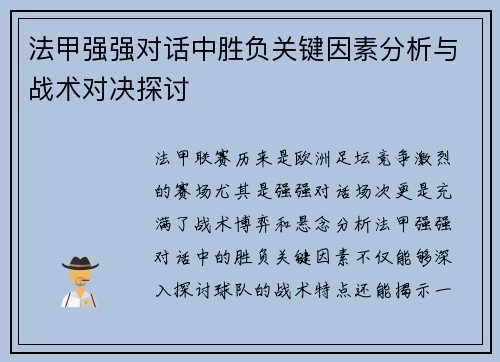 法甲强强对话中胜负关键因素分析与战术对决探讨

法甲联赛历来是欧洲足坛竞争激烈的赛场尤其是强强对话场次更是充满了战术博弈和悬念分析法甲强强对话中的胜负关键因素不仅能够深入探讨球队的战术特点还能揭示一